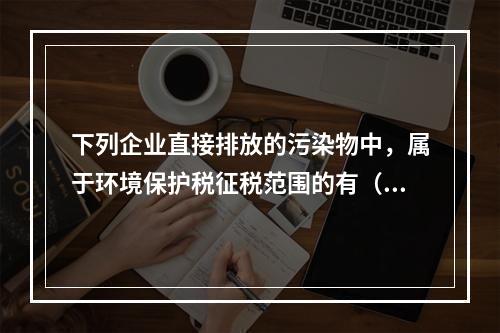 下列企业直接排放的污染物中，属于环境保护税征税范围的有（...